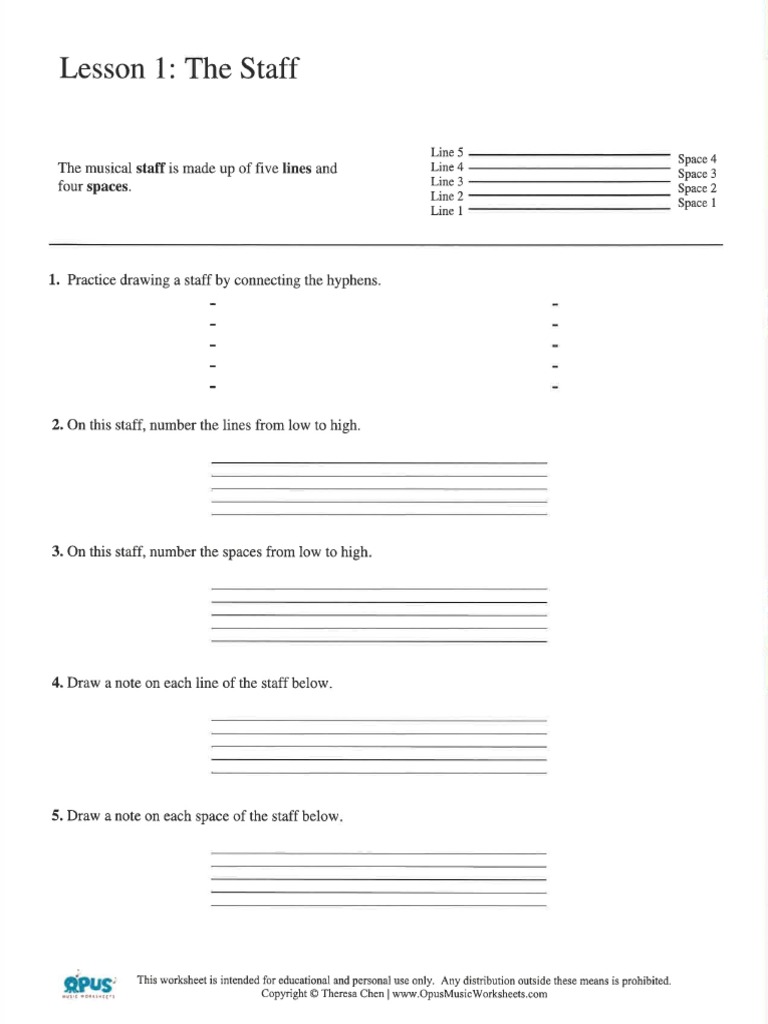 Lesson 1: The Staff

The musical **staff** is made up of five **lines** and four **spaces**.

Line 5
Line 4
Line 3
Line 2
Line 1

Space 4
Space 3
Space 2
Space 1

1. Practice drawing a staff by connecting the hyphens.

- -
- -
- -
- -
- -

2. On this staff, number the lines from low to high.

3. On this staff, number the spaces from low to high.

4. Draw a note on each line of the staff below.

5. Draw a note on each space of the staff below.

OPUS MUSIC WORKSHEETS

This worksheet is intended for educational and personal use only. Any distribution outside these means is prohibited.
Copyright © Theresa Chen | www.OpusMusicWorksheets.com